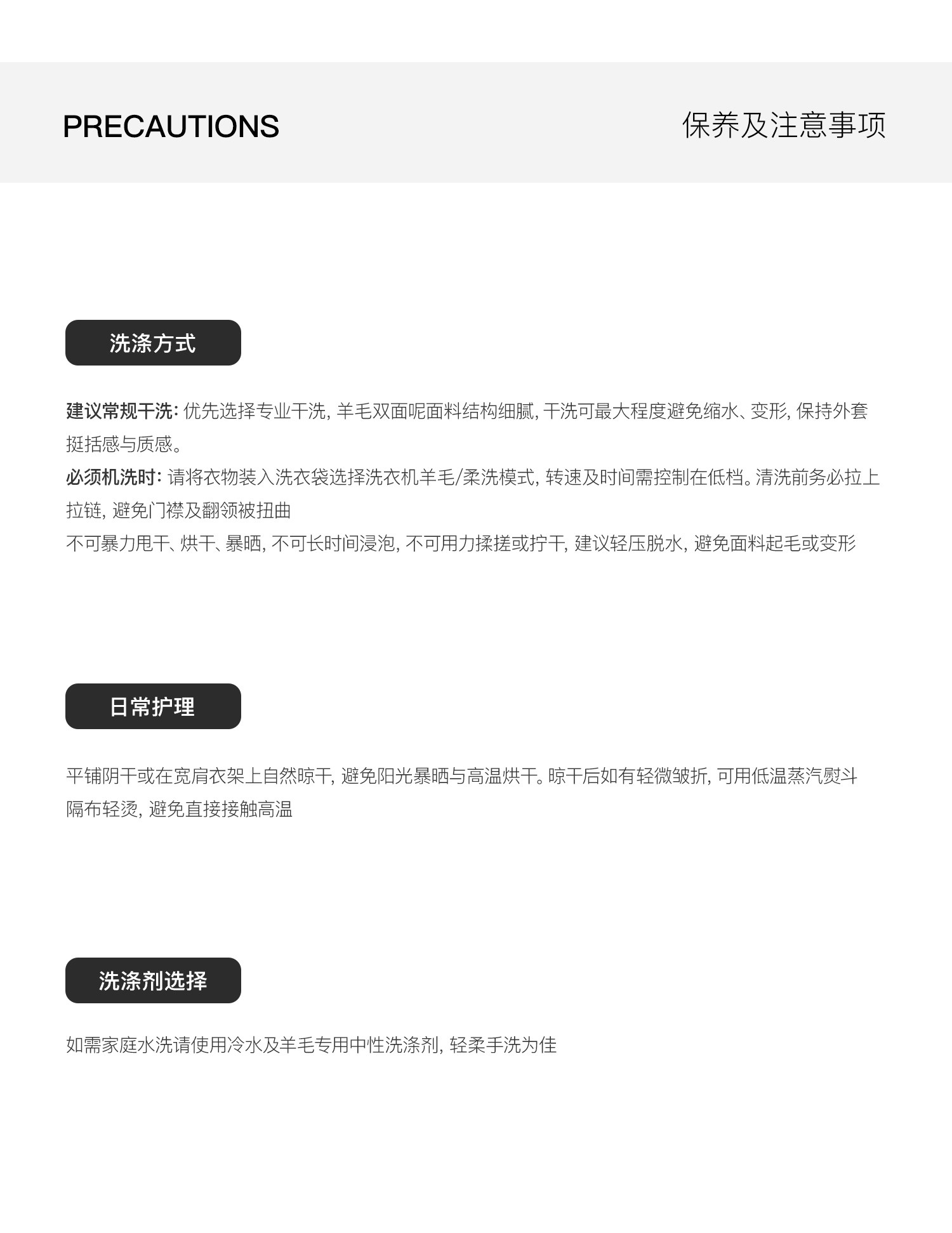 PRECAUTIONS

保养及注意事项

洗涤方式

建议常规干洗: 优先选择专业干洗, 羊毛双面呢面料结构细腻, 干洗可最大程度避免缩水、变形, 保持外套挺括感与质感。
必须机洗时: 请将衣物装入洗衣袋选择洗衣机羊毛/柔洗模式, 转速及时间需控制在低档。清洗前务必拉上拉链, 避免门襟及翻领被扭曲
不可暴力甩干、烘干、暴晒, 不可长时间浸泡, 不可用力揉搓或拧干, 建议轻压脱水, 避免面料起毛或变形

日常护理

平铺阴干或在宽肩衣架上自然晾干, 避免阳光暴晒与高温烘干。晾干后如有轻微皱折, 可用低温蒸汽熨斗隔布轻烫, 避免直接接触高温

洗涤剂选择

如需家庭水洗请使用冷水及羊毛专用中性洗涤剂, 轻柔手洗为佳